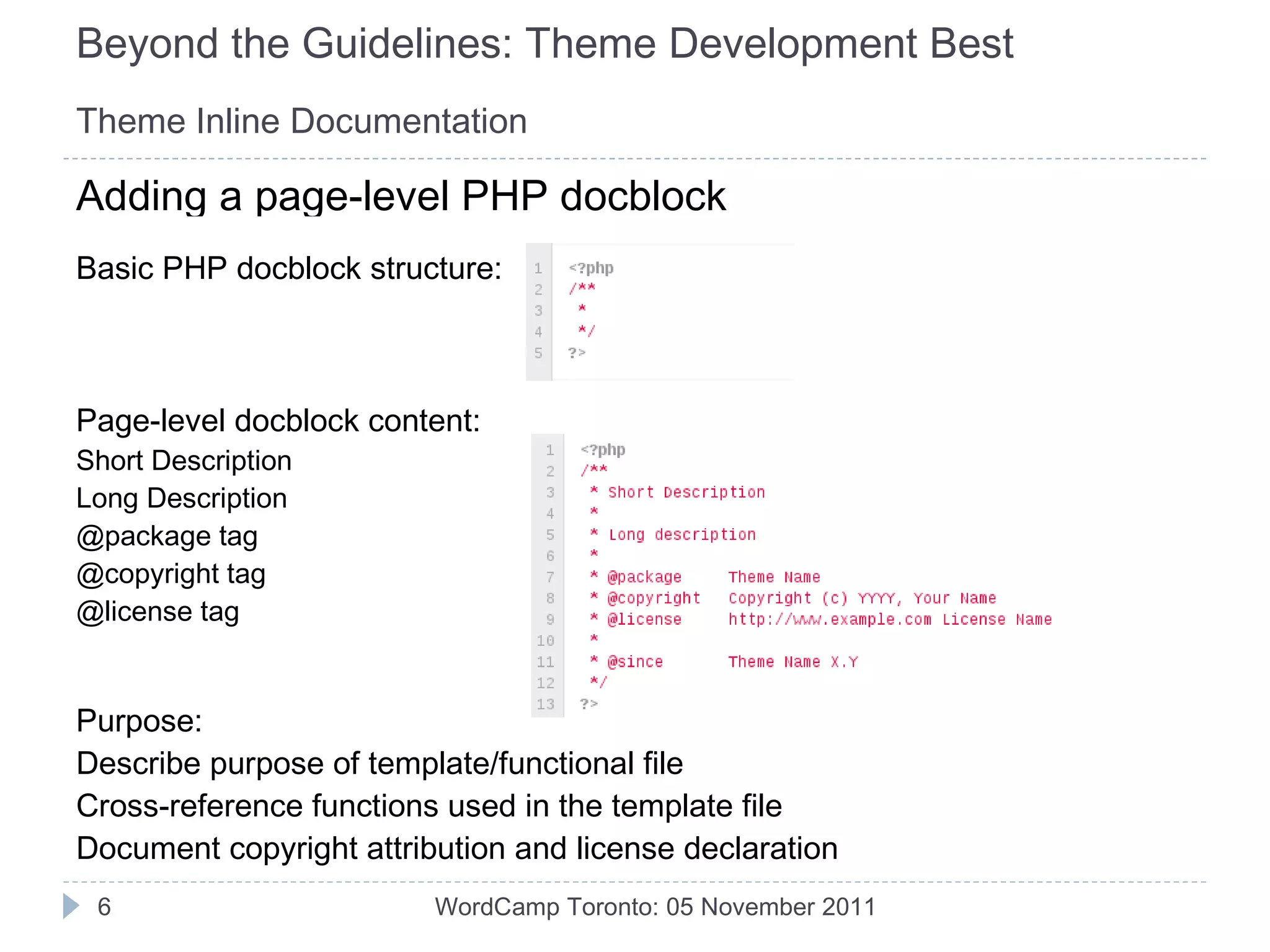 Beyond the Guidelines: Theme Development Best

Theme Inline Documentation

Adding a page-level PHP docblock

Basic PHP docblock structure:

1 <?php
2 /**
3 *
4 */
5 ?>

Page-level docblock content:
Short Description
Long Description
@package tag
@copyright tag
@license tag

1 <?php
2 /**
3 * Short Description
4 *
5 * Long description
6 *
7 * @package Theme Name
8 * @copyright Copyright (c) YYYY, Your Name
9 * @license http://www.example.com License Name
10 *
11 * @since Theme Name X.Y
12 */
13 ?>

Purpose:
Describe purpose of template/functional file
Cross-reference functions used in the template file
Document copyright attribution and license declaration

6 WordCamp Toronto: 05 November 2011